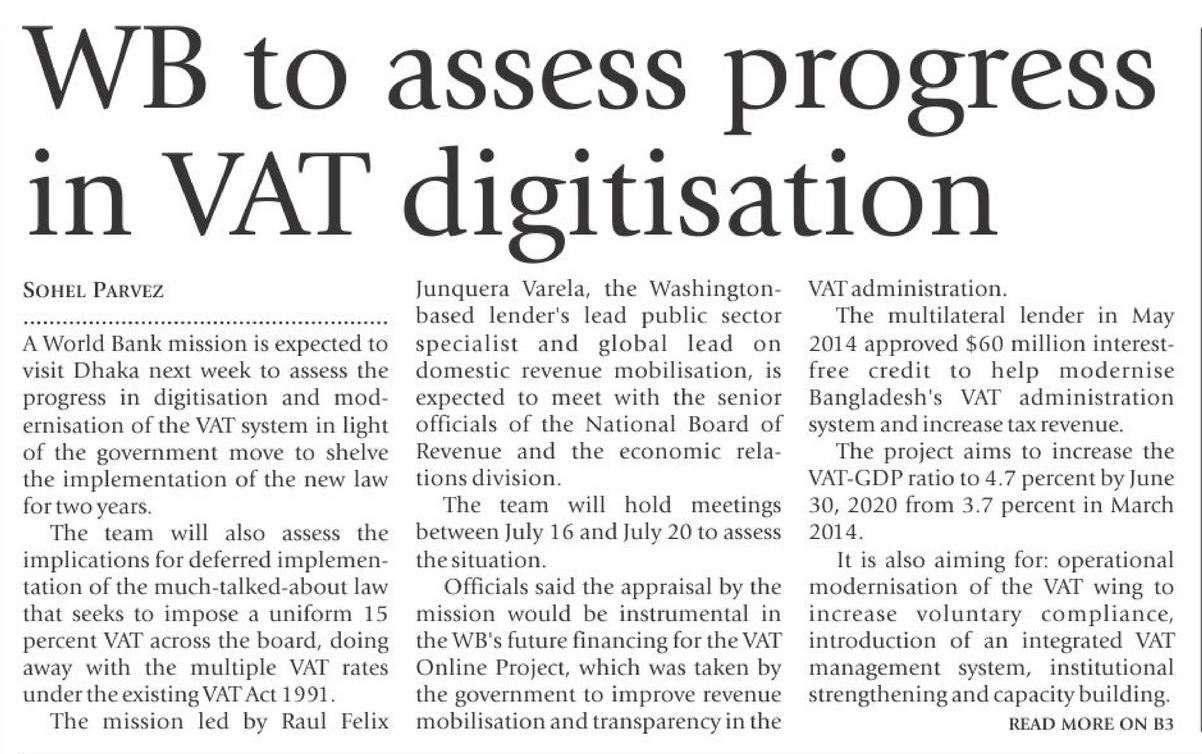 WB to assess progress in VAT digitisation

SOHEL PARVEZ

A World Bank mission is expected to visit Dhaka next week to assess the progress in digitisation and modernisation of the VAT system in light of the government move to shelve the implementation of the new law for two years.

The team will also assess the implications for deferred implementation of the much-talked-about law that seeks to impose a uniform 15 percent VAT across the board, doing away with the multiple VAT rates under the existing VAT Act 1991.

The mission led by Raul Felix Junquera Varela, the Washington-based lender's lead public sector specialist and global lead on domestic revenue mobilisation, is expected to meet with the senior officials of the National Board of Revenue and the economic relations division.

The team will hold meetings between July 16 and July 20 to assess the situation.

Officials said the appraisal by the mission would be instrumental in the WB's future financing for the VAT Online Project, which was taken by the government to improve revenue mobilisation and transparency in the VAT administration.

The multilateral lender in May 2014 approved $60 million interest-free credit to help modernise Bangladesh's VAT administration system and increase tax revenue.

The project aims to increase the VAT-GDP ratio to 4.7 percent by June 30, 2020 from 3.7 percent in March 2014.

It is also aiming for: operational modernisation of the VAT wing to increase voluntary compliance, introduction of an integrated VAT management system, institutional strengthening and capacity building.

READ MORE ON B3